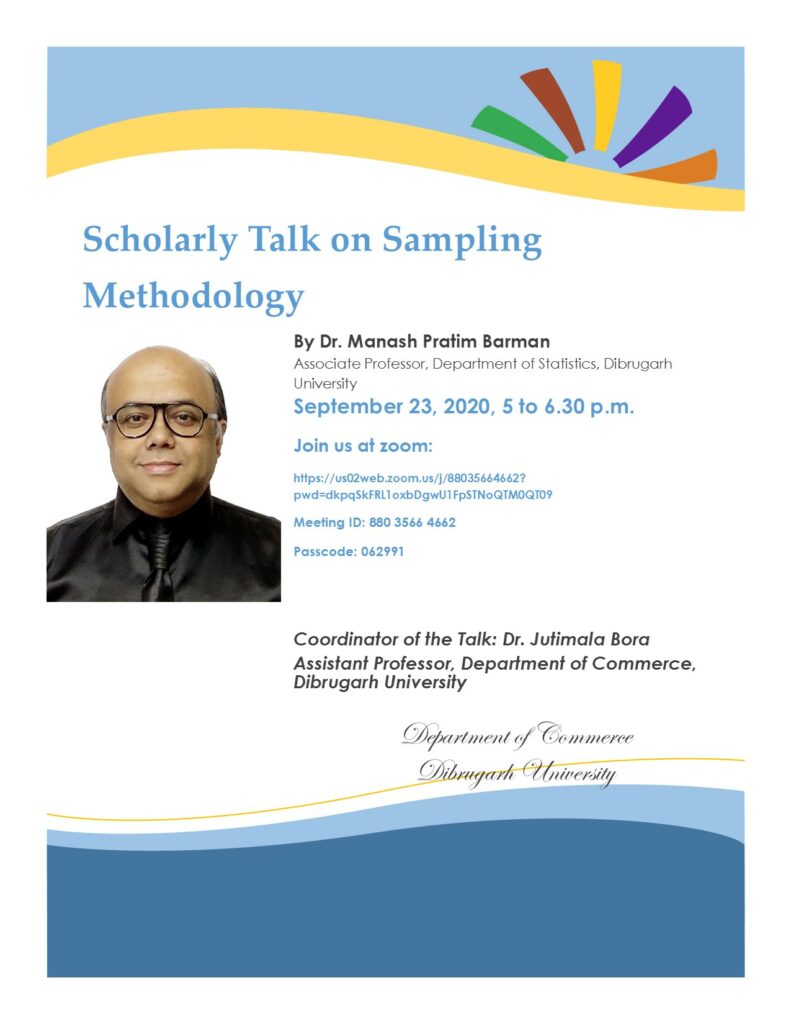 Scholarly Talk on Sampling Methodology

By Dr. Manash Pratim Barman

Associate Professor, Department of Statistics, Dibrugarh University

September 23, 2020, 5 to 6.30 p.m.

Join us at zoom:

https://us02web.zoom.us/j/88035664662?pwd=dkpqSkFRL1oxbDgwU1FpSTNoQTM0QT09

Meeting ID: 880 3566 4662

Passcode: 062991

Coordinator of the Talk: Dr. Jutimala Bora

Assistant Professor, Department of Commerce, Dibrugarh University

Department of Commerce

Dibrugarh University